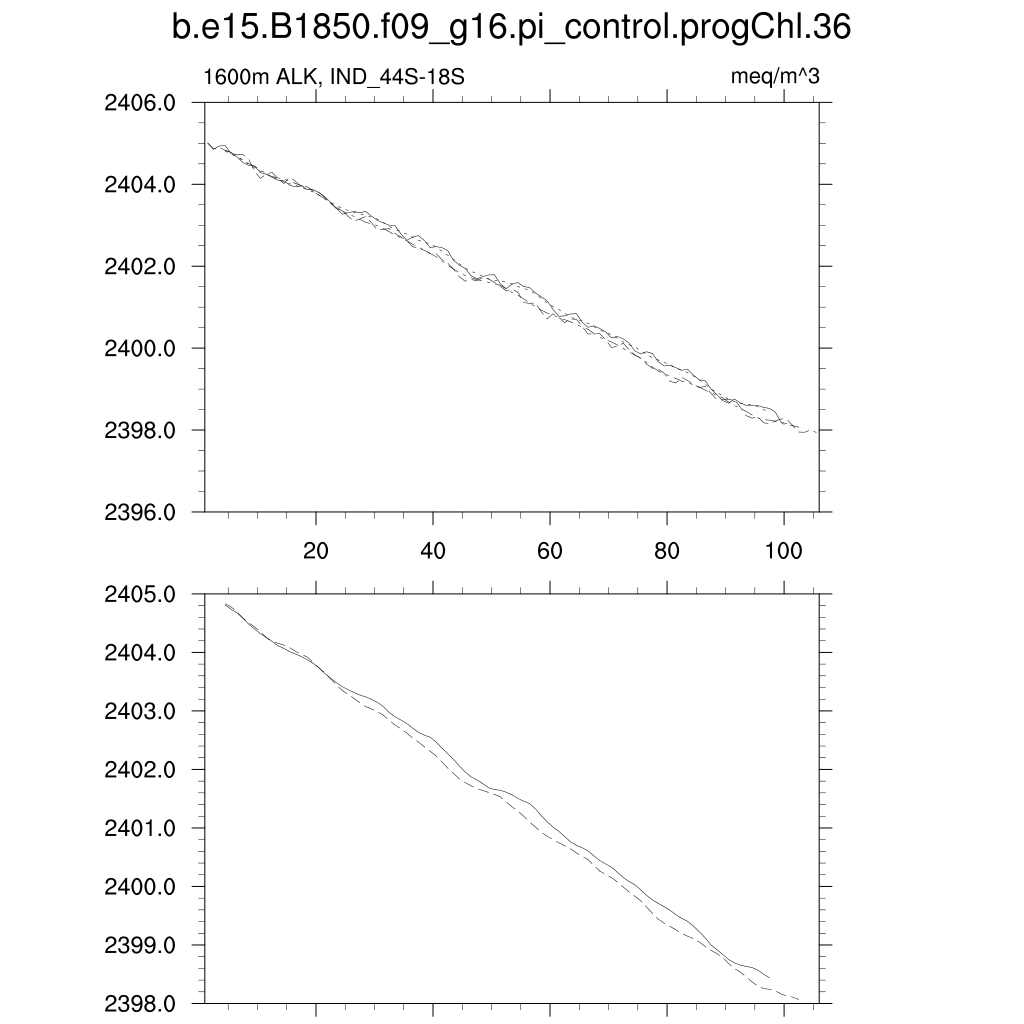 b.e15.B1850.f09_g16.pi_control.progChl.36

1600m ALK, IND_44S-18S

meq/m^3

2406.0
2404.0
2402.0
2400.0
2398.0
2396.0

20
40
60
80
100

2405.0
2404.0
2403.0
2402.0
2401.0
2400.0
2399.0
2398.0